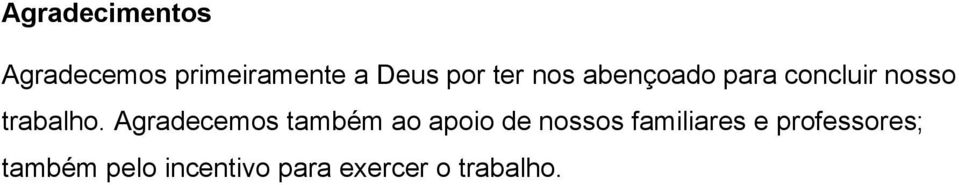 Agradecimentos

Agradecemos primeiramente a Deus por ter nos abençoado para concluir nosso trabalho. Agradecemos também ao apoio de nossos familiares e professores; também pelo incentivo para exercer o trabalho.